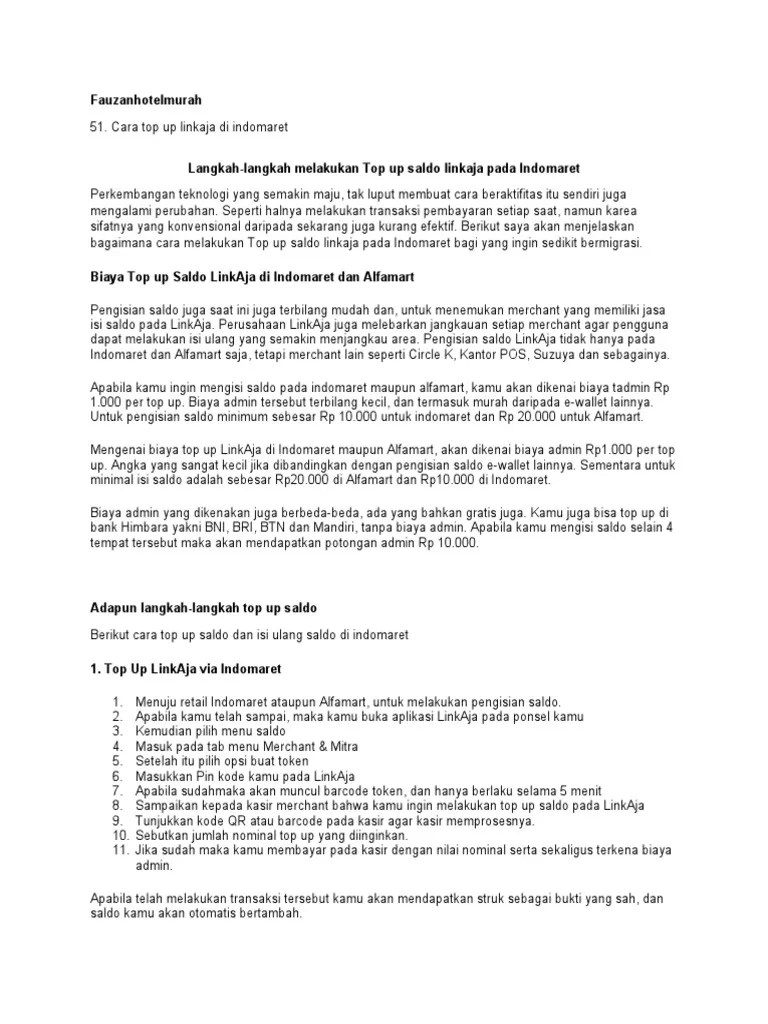 Fauzanhotelmurah

51. Cara top up linkaja di indomaret

Langkah-langkah melakukan Top up saldo linkaja pada Indomaret

Perkembangan teknologi yang semakin maju, tak luput membuat cara beraktifitas itu sendiri juga mengalami perubahan. Seperti halnya melakukan transaksi pembayaran setiap saat, namun karea sifatnya yang konvensional daripada sekarang juga kurang efektif. Berikut saya akan menjelaskan bagaimana cara melakukan Top up saldo linkaja pada Indomaret bagi yang ingin sedikit bermigrasi.

Biaya Top up Saldo LinkAja di Indomaret dan Alfamart

Pengisian saldo juga saat ini juga terbilang mudah dan, untuk menemukan merchant yang memiliki jasa isi saldo pada LinkAja. Perusahaan LinkAja juga melebarkan jangkauan setiap merchant agar pengguna dapat melakukan isi ulang yang semakin menjangkau area. Pengisian saldo LinkAja tidak hanya pada Indomaret dan Alfamart saja, tetapi merchant lain seperti Circle K, Kantor POS, Suzuya dan sebagainya.

Apabila kamu ingin mengisi saldo pada indomaret maupun alfamart, kamu akan dikenai biaya tadmin Rp 1.000 per top up. Biaya admin tersebut terbilang kecil, dan termasuk murah daripada e-wallet lainnya. Untuk pengisian saldo minimum sebesar Rp 10.000 untuk indomaret dan Rp 20.000 untuk Alfamart.

Mengenai biaya top up LinkAja di Indomaret maupun Alfamart, akan dikenai biaya admin Rp1.000 per top up. Angka yang sangat kecil jika dibandingkan dengan pengisian saldo e-wallet lainnya. Sementara untuk minimal isi saldo adalah sebesar Rp20.000 di Alfamart dan Rp10.000 di Indomaret.

Biaya admin yang dikenakan juga berbeda-beda, ada yang bahkan gratis juga. Kamu juga bisa top up di bank Himbara yakni BNI, BRI, BTN dan Mandiri, tanpa biaya admin. Apabila kamu mengisi saldo selain 4 tempat tersebut maka akan mendapatkan potongan admin Rp 10.000.

Adapun langkah-langkah top up saldo

Berikut cara top up saldo dan isi ulang saldo di indomaret

1. Top Up LinkAja via Indomaret

1. Menuju retail Indomaret ataupun Alfamart, untuk melakukan pengisian saldo.
2. Apabila kamu telah sampai, maka kamu buka aplikasi LinkAja pada ponsel kamu
3. Kemudian pilih menu saldo
4. Masuk pada tab menu Merchant & Mitra
5. Setelah itu pilih opsi buat token
6. Masukkan Pin kode kamu pada LinkAja
7. Apabila sudahmaka akan muncul barcode token, dan hanya berlaku selama 5 menit
8. Sampaikan kepada kasir merchant bahwa kamu ingin melakukan top up saldo pada LinkAja
9. Tunjukkan kode QR atau barcode pada kasir agar kasir memprosesnya.
10. Sebutkan jumlah nominal top up yang diinginkan.
11. Jika sudah maka kamu membayar pada kasir dengan nilai nominal serta sekaligus terkena biaya admin.

Apabila telah melakukan transaksi tersebut kamu akan mendapatkan struk sebagai bukti yang sah, dan saldo kamu akan otomatis bertambah.